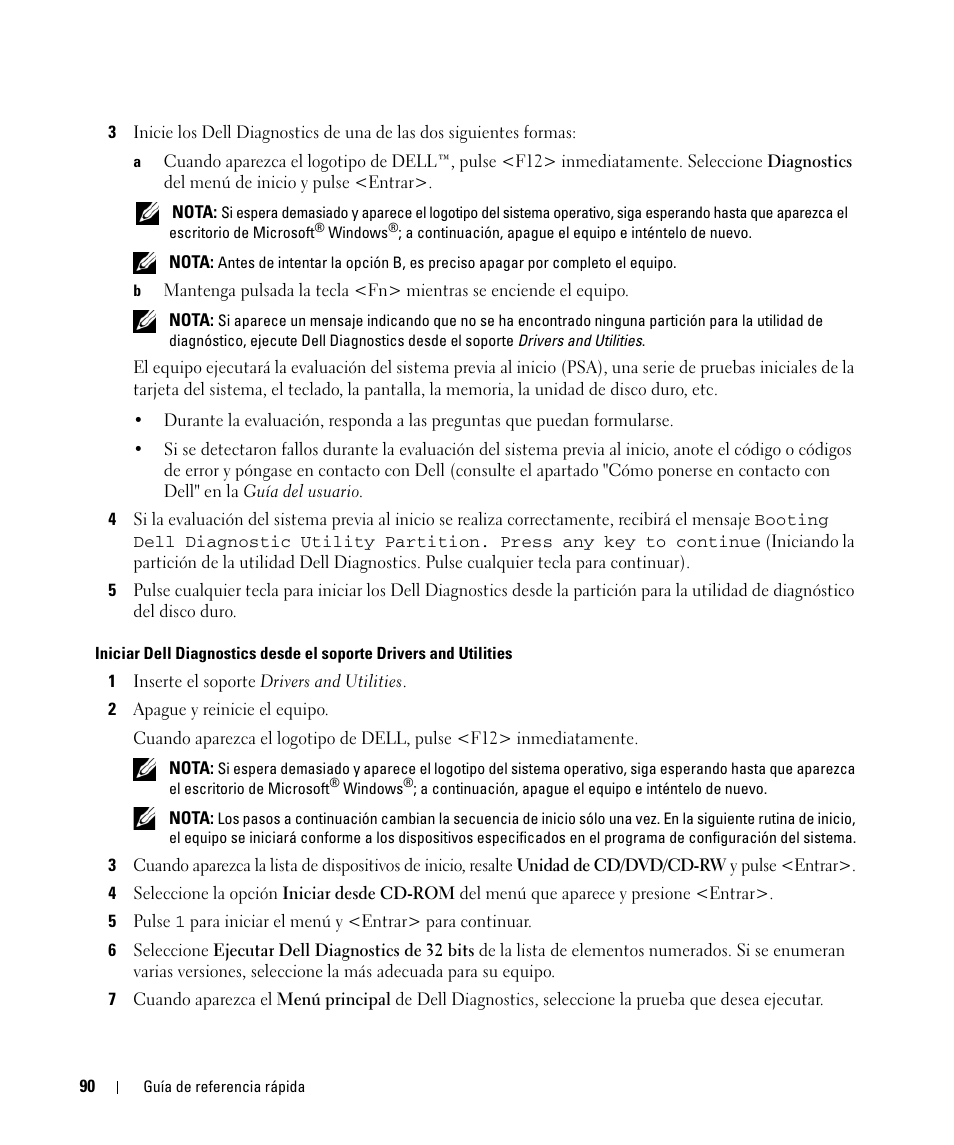 3 Inicie los Dell Diagnostics de una de las dos siguientes formas:

a Cuando aparezca el logotipo de DELL™, pulse <F12> inmediatamente. Seleccione Diagnostics del menú de inicio y pulse <Entrar>.

NOTA: Si espera demasiado y aparece el logotipo del sistema operativo, siga esperando hasta que aparezca el escritorio de Microsoft® Windows®; a continuación, apague el equipo e inténtelo de nuevo.

NOTA: Antes de intentar la opción B, es preciso apagar por completo el equipo.

b Mantenga pulsada la tecla <Fn> mientras se enciende el equipo.

NOTA: Si aparece un mensaje indicando que no se ha encontrado ninguna partición para la utilidad de diagnóstico, ejecute Dell Diagnostics desde el soporte Drivers and Utilities.

El equipo ejecutará la evaluación del sistema previa al inicio (PSA), una serie de pruebas iniciales de la tarjeta del sistema, el teclado, la pantalla, la memoria, la unidad de disco duro, etc.

• Durante la evaluación, responda a las preguntas que puedan formularse.

• Si se detectaron fallos durante la evaluación del sistema previa al inicio, anote el código o códigos de error y póngase en contacto con Dell (consulte el apartado "Cómo ponerse en contacto con Dell" en la Guía del usuario.

4 Si la evaluación del sistema previa al inicio se realiza correctamente, recibirá el mensaje Booting Dell Diagnostic Utility Partition. Press any key to continue (Iniciando la partición de la utilidad Dell Diagnostics. Pulse cualquier tecla para continuar).

5 Pulse cualquier tecla para iniciar los Dell Diagnostics desde la partición para la utilidad de diagnóstico del disco duro.

Iniciar Dell Diagnostics desde el soporte Drivers and Utilities

1 Inserte el soporte Drivers and Utilities.

2 Apague y reinicie el equipo.

Cuando aparezca el logotipo de DELL, pulse <F12> inmediatamente.

NOTA: Si espera demasiado y aparece el logotipo del sistema operativo, siga esperando hasta que aparezca el escritorio de Microsoft® Windows®; a continuación, apague el equipo e inténtelo de nuevo.

NOTA: Los pasos a continuación cambian la secuencia de inicio sólo una vez. En la siguiente rutina de inicio, el equipo se iniciará conforme a los dispositivos especificados en el programa de configuración del sistema.

3 Cuando aparezca la lista de dispositivos de inicio, resalte Unidad de CD/DVD/CD-RW y pulse <Entrar>.

4 Seleccione la opción Iniciar desde CD-ROM del menú que aparece y presione <Entrar>.

5 Pulse 1 para iniciar el menú y <Entrar> para continuar.

6 Seleccione Ejecutar Dell Diagnostics de 32 bits de la lista de elementos numerados. Si se enumeran varias versiones, seleccione la más adecuada para su equipo.

7 Cuando aparezca el Menú principal de Dell Diagnostics, seleccione la prueba que desea ejecutar.

90 | Guía de referencia rápida